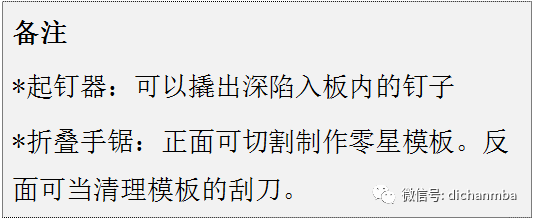 备注

*起钉器：可以撬出深陷入板内的钉子

*折叠手锯：正面可切割制作零星模板。反面可当清理模板的刮刀。

微信号: dichanmba